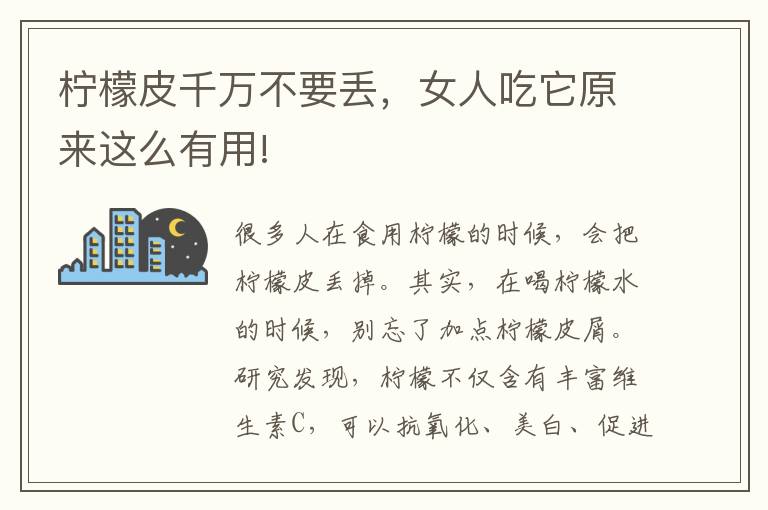 柠檬皮千万不要丢，女人吃它原来这么有用!

很多人在食用柠檬的时候，会把柠檬皮丢掉。其实，在喝柠檬水的时候，别忘了加点柠檬皮屑。研究发现，柠檬不仅含有丰富维生素C，可以抗氧化、美白、促进